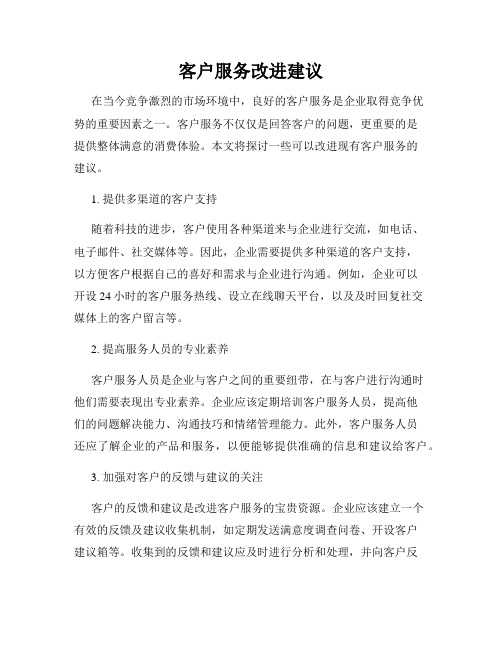 客户服务改进建议

在当今竞争激烈的市场环境中，良好的客户服务是企业取得竞争优势的重要因素之一。客户服务不仅仅是回答客户的问题，更重要的是提供整体满意的消费体验。本文将探讨一些可以改进现有客户服务的建议。

1. 提供多渠道的客户支持

随着科技的进步，客户使用各种渠道来与企业进行交流，如电话、电子邮件、社交媒体等。因此，企业需要提供多种渠道的客户支持，以方便客户根据自己的喜好和需求与企业进行沟通。例如，企业可以开设 24 小时的客户服务热线、设立在线聊天平台，以及及时回复社交媒体上的客户留言等。

2. 提高服务人员的专业素养

客户服务人员是企业与客户之间的重要纽带，在与客户进行沟通时他们需要表现出专业素养。企业应该定期培训客户服务人员，提高他们的问题解决能力、沟通技巧和情绪管理能力。此外，客户服务人员还应了解企业的产品和服务，以便能够提供准确的信息和建议给客户。

3. 加强对客户的反馈与建议的关注

客户的反馈和建议是改进客户服务的宝贵资源。企业应该建立一个有效的反馈及建议收集机制，如定期发送满意度调查问卷、开设客户建议箱等。收集到的反馈和建议应及时进行分析和处理，并向客户反